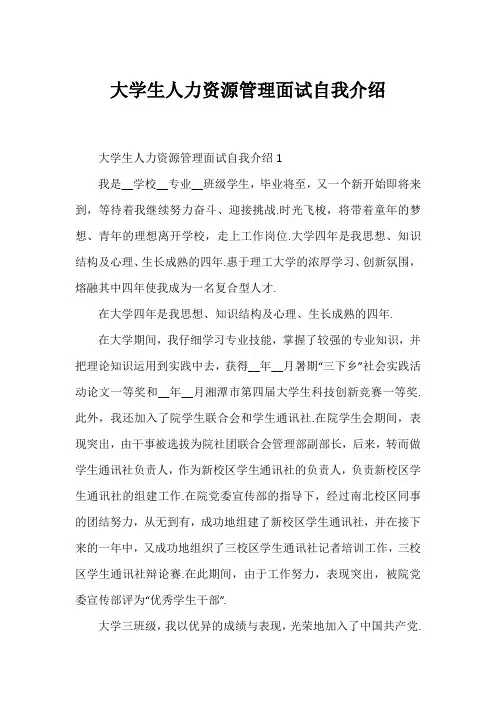 大学生人力资源管理面试自我介绍

大学生人力资源管理面试自我介绍 1

我是__学校__专业__班级学生，毕业将至，又一个新开始即将来到，等待着我继续努力奋斗、迎接挑战.时光飞梭，将带着童年的梦想、青年的理想离开学校，走上工作岗位.大学四年是我思想、知识结构及心理、生长成熟的四年.惠于理工大学的浓厚学习、创新氛围，熔融其中四年使我成为一名复合型人才.

在大学四年是我思想、知识结构及心理、生长成熟的四年.

在大学期间，我仔细学习专业技能，掌握了较强的专业知识，并把理论知识运用到实践中去，获得__年__月暑期“三下乡”社会实践活动论文一等奖和__年__月湘潭市第四届大学生科技创新竞赛一等奖.此外，我还加入了院学生联合会和学生通讯社.在院学生会期间，表现突出，由干事被选拔为院社团联合会管理部副部长，后来，转而做学生通讯社负责人，作为新校区学生通讯社的负责人，负责新校区学生通讯社的组建工作.在院党委宣传部的指导下，经过南北校区同事的团结努力，从无到有，成功地组建了新校区学生通讯社，并在接下来的一年中，又成功地组织了三校区学生通讯社记者培训工作，三校区学生通讯社辩论赛.在此期间，由于工作努力，表现突出，被院党委宣传部评为“优秀学生干部”.

大学三班级，我以优异的成绩与表现，光荣地加入了中国共产党.